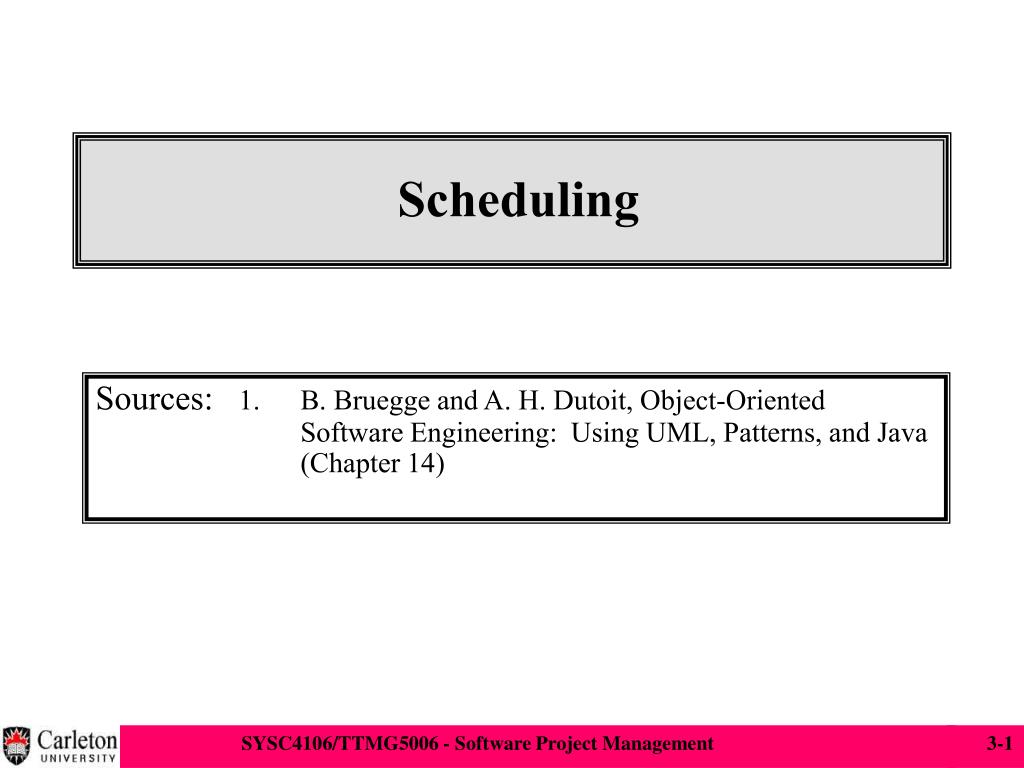 Scheduling

Sources: 1. B. Bruegge and A. H. Dutoit, Object-Oriented Software Engineering: Using UML, Patterns, and Java (Chapter 14)

Carleton UNIVERSITY

SYSC4106/TTMG5006 - Software Project Management

3-1